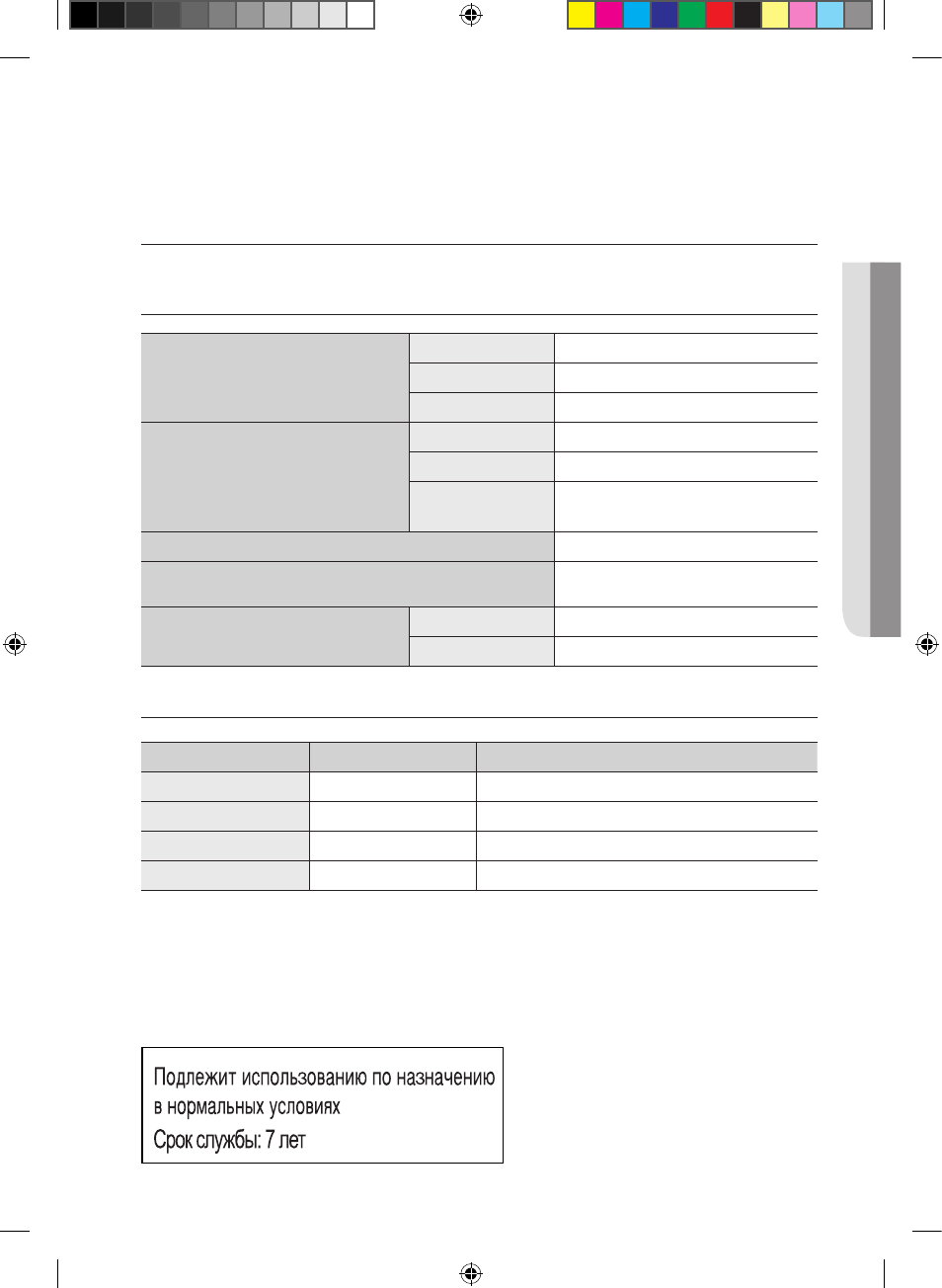 Подлежит использованию по назначению в нормальных условиях
Срок службы: 7 лет